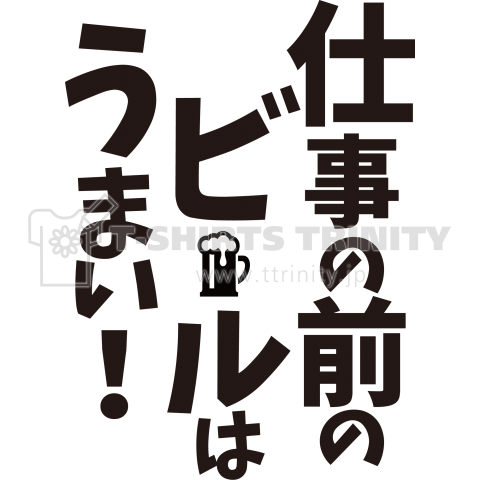 仕事の前の
ビールは
うまい！

T-SHIRTS TRINITY
www.ttrinity.jp